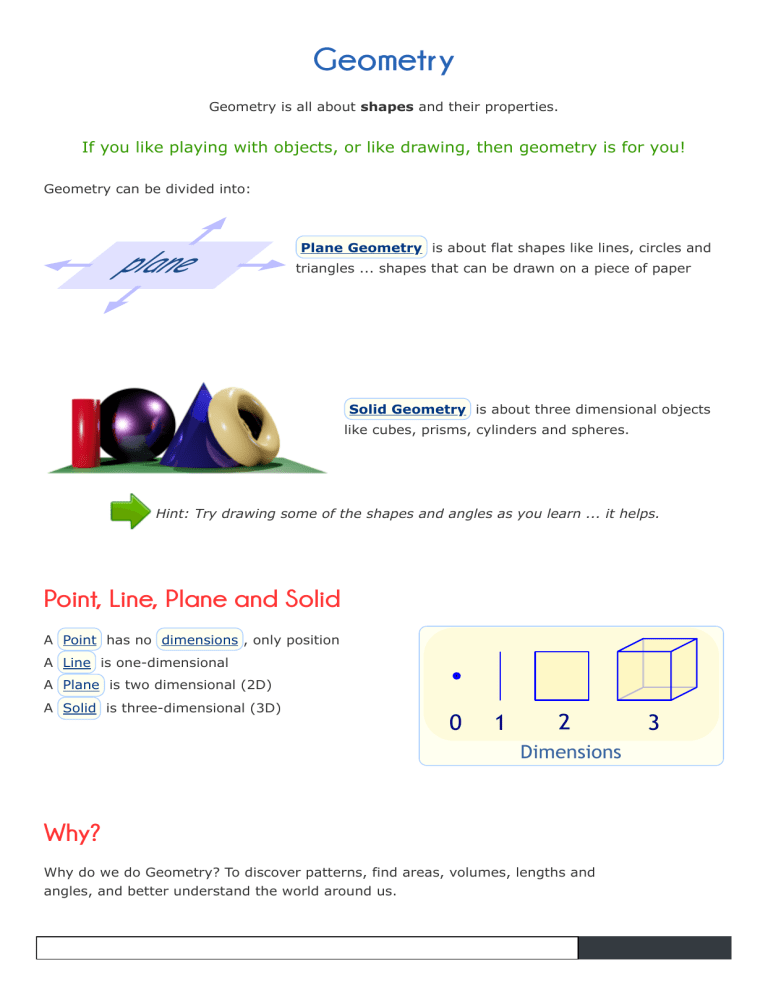 Geometry

Geometry is all about shapes and their properties.

If you like playing with objects, or like drawing, then geometry is for you!

Geometry can be divided into:

plane

Plane Geometry is about flat shapes like lines, circles and triangles ... shapes that can be drawn on a piece of paper

Solid Geometry is about three dimensional objects like cubes, prisms, cylinders and spheres.

Hint: Try drawing some of the shapes and angles as you learn ... it helps.

Point, Line, Plane and Solid

A Point has no dimensions, only position
A Line is one-dimensional
A Plane is two dimensional (2D)
A Solid is three-dimensional (3D)

0 1 2 3
Dimensions

Why?

Why do we do Geometry? To discover patterns, find areas, volumes, lengths and angles, and better understand the world around us.